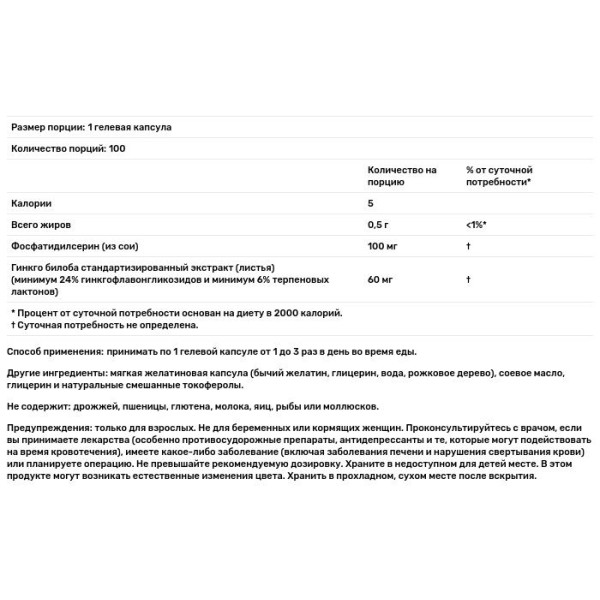 Размер порции: 1 гелевая капсула

Количество порций: 100

| | Количество на порцию | % от суточной потребности* |
|---|---|---|
| Калории | 5 | |
| Всего жиров | 0,5 г | <1%* |
| Фосфатидилсерин (из сои) | 100 мг | † |
| Гинкго билоба стандартизированный экстракт (листья) (минимум 24% гинкгофлавонгликозидов и минимум 6% терпеновых лактонов) | 60 мг | † |

* Процент от суточной потребности основан на диету в 2000 калорий.
† Суточная потребность не определена.

Способ применения: принимать по 1 гелевой капсуле от 1 до 3 раз в день во время еды.

Другие ингредиенты: мягкая желатиновая капсула (бычий желатин, глицерин, вода, рожковое дерево), соевое масло, глицерин и натуральные смешанные токоферолы.

Не содержит: дрожжей, пшеницы, глютена, молока, яиц, рыбы или моллюсков.

Предупреждения: только для взрослых. Не для беременных или кормящих женщин. Проконсультируйтесь с врачом, если вы принимаете лекарства (особенно противосудорожные препараты, антидепрессанты и те, которые могут подействовать на время кровотечения), имеете какое-либо заболевание (включая заболевания печени и нарушения свертывания крови) или планируете операцию. Не превышайте рекомендуемую дозировку. Храните в недоступном для детей месте. В этом продукте могут возникать естественные изменения цвета. Хранить в прохладном, сухом месте после вскрытия.